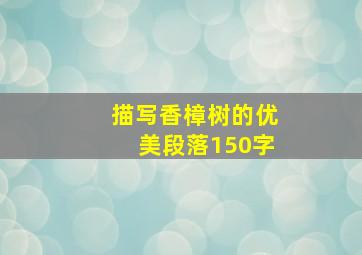 描写香樟树的优美段落150字